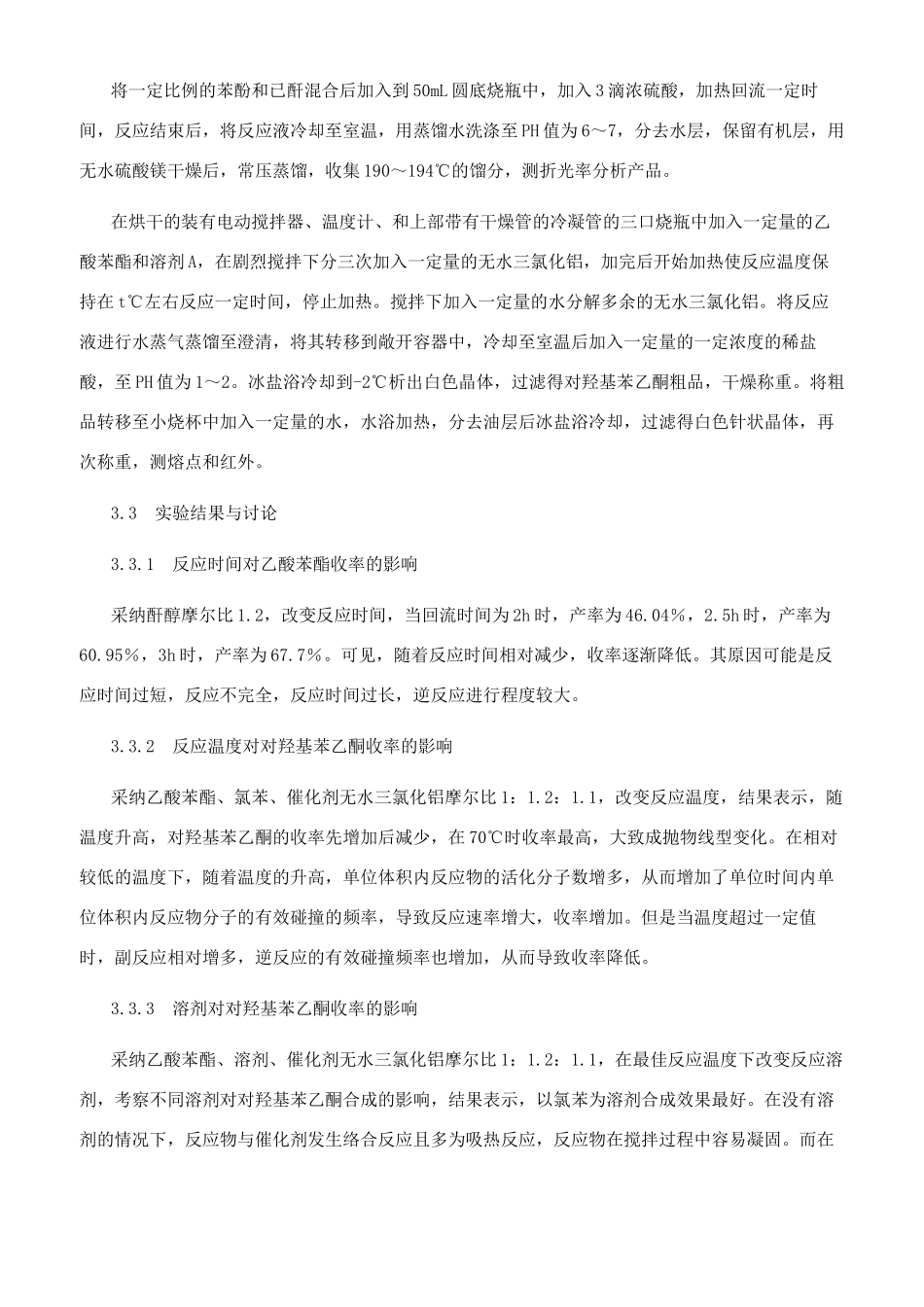 将一定比例的苯酚和已酐混合后加入到50mL圆底烧瓶中，加入3滴浓硫酸，加热回流一定时间，反应结束后，将反应液冷却至室温，用蒸馏水洗涤至PH值为6～7，分去水层，保留有机层，用无水硫酸镁干燥后，常压蒸馏，收集190～194℃的馏分，测折光率分析产品。

在烘干的装有电动搅拌器、温度计、和上部带有干燥管的冷凝管的三口烧瓶中加入一定量的乙酸苯酯和溶剂A，在剧烈搅拌下分三次加入一定量的无水三氯化铝，加完后开始加热使反应温度保持在t℃左右反应一定时间，停止加热。搅拌下加入一定量的水分解多余的无水三氯化铝。将反应液进行水蒸气蒸馏至澄清，将其转移到敞开容器中，冷却至室温后加入一定量的一定浓度的稀盐酸，至PH值为1～2。冰盐浴冷却到-2℃析出白色晶体，过滤得对羟基苯乙酮粗品，干燥称重。将粗品转移至小烧杯中加入一定量的水，水浴加热，分去油层后冰盐浴冷却，过滤得白色针状晶体，再次称重，测熔点和红外。

3.3　实验结果与讨论

3.3.1　反应时间对乙酸苯酯收率的影响

采纳酐醇摩尔比1.2，改变反应时间，当回流时间为2h时，产率为46.04%，2.5h时，产率为60.95%，3h时，产率为67.7%。可见，随着反应时间相对减少，收率逐渐降低。其原因可能是反应时间过短，反应不完全，反应时间过长，逆反应进行程度较大。

3.3.2　反应温度对对羟基苯乙酮收率的影响

采纳乙酸苯酯、氯苯、催化剂无水三氯化铝摩尔比1：1.2：1.1，改变反应温度，结果表示，随温度升高，对羟基苯乙酮的收率先增加后减少，在70℃时收率最高，大致成抛物线型变化。在相对较低的温度下，随着温度的升高，单位体积内反应物的活化分子数增多，从而增加了单位时间内单位体积内反应物分子的有效碰撞的频率，导致反应速率增大，收率增加。但是当温度超过一定值时，副反应相对增多，逆反应的有效碰撞频率也增加，从而导致收率降低。

3.3.3　溶剂对对羟基苯乙酮收率的影响

采纳乙酸苯酯、溶剂、催化剂无水三氯化铝摩尔比1：1.2：1.1，在最佳反应温度下改变反应溶剂，考察不同溶剂对对羟基苯乙酮合成的影响，结果表示，以氯苯为溶剂合成效果最好。在没有溶剂的情况下，反应物与催化剂发生络合反应且多为吸热反应，反应物在搅拌过程中容易凝固。而在